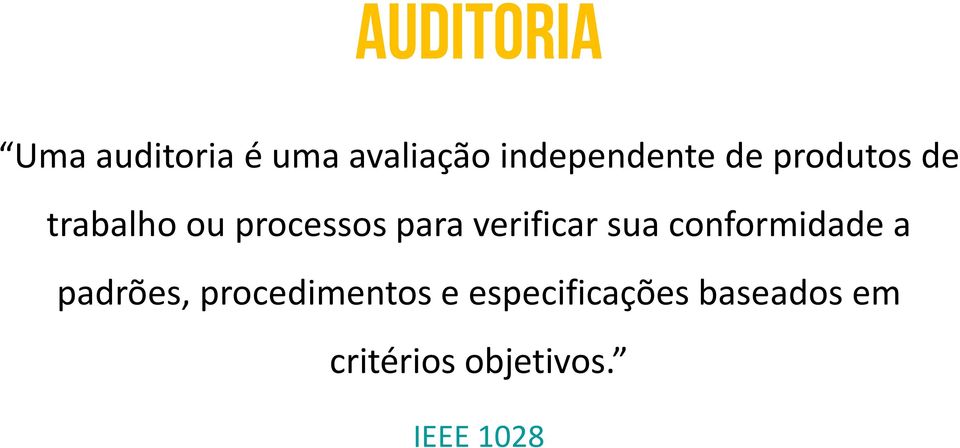 AUDITORIA

“Uma auditoria é uma avaliação independente de produtos de trabalho ou processos para verificar sua conformidade a padrões, procedimentos e especificações baseados em critérios objetivos.”

IEEE 1028